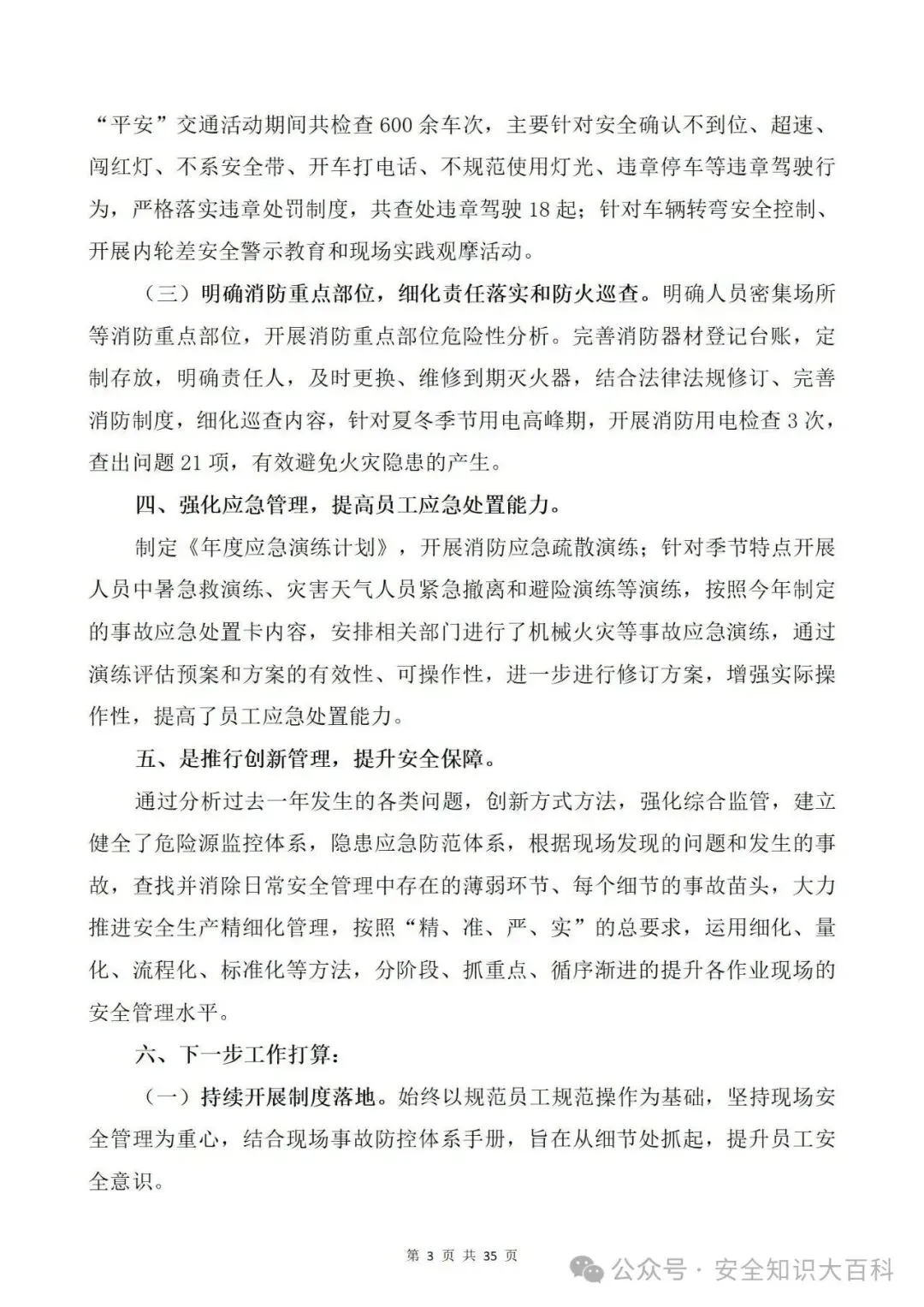 “平安”交通活动期间共检查600余车次，主要针对安全确认不到位、超速、闯红灯、不系安全带、开车打电话、不规范使用灯光、违章停车等违章驾驶行为，严格落实违章处罚制度，共查处违章驾驶18起；针对车辆转弯安全控制、开展内轮差安全警示教育和现场实践观摩活动。

（三）明确消防重点部位，细化责任落实和防火巡查。明确人员密集场所等消防重点部位，开展消防重点部位危险性分析。完善消防器材登记台账，定制存放，明确责任人，及时更换、维修到期灭火器，结合法律法规修订、完善消防制度，细化巡查内容，针对夏冬季节用电高峰期，开展消防用电检查3次，查出问题21项，有效避免火灾隐患的产生。

四、强化应急管理，提高员工应急处置能力。

制定《年度应急演练计划》，开展消防应急疏散演练；针对季节特点开展人员中暑急救演练、灾害天气人员紧急撤离和避险演练等演练，按照今年制定的事故应急处置卡内容，安排相关部门进行了机械火灾等事故应急演练，通过演练评估预案和方案的有效性、可操作性，进一步进行修订方案，增强实际操作性，提高了员工应急处置能力。

五、是推行创新管理，提升安全保障。

通过分析过去一年发生的各类问题，创新方式方法，强化综合监管，建立健全了危险源监控体系，隐患应急防范体系，根据现场发现的问题和发生的事故，查找并消除日常安全管理中存在的薄弱环节、每个细节的事故苗头，大力推进安全生产精细化管理，按照“精、准、严、实”的总要求，运用细化、量化、流程化、标准化等方法，分阶段、抓重点、循序渐进的提升各作业现场的安全管理水平。

六、下一步工作打算：

（一）持续开展制度落地。始终以规范员工规范操作为基础，坚持现场安全管理为重心，结合现场事故防控体系手册，旨在从细节处抓起，提升员工安全意识。

第 3 页 共 35 页

公众号 · 安全知识大百科